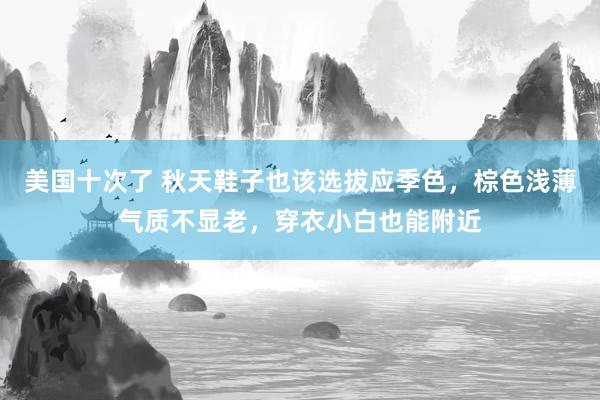 美国十次了 秋天鞋子也该选拔应季色，棕色浅薄气质不显老，穿衣小白也能附近